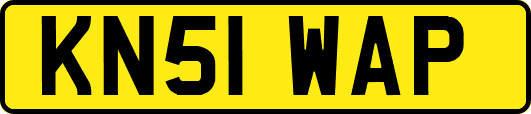 KN51 WAP